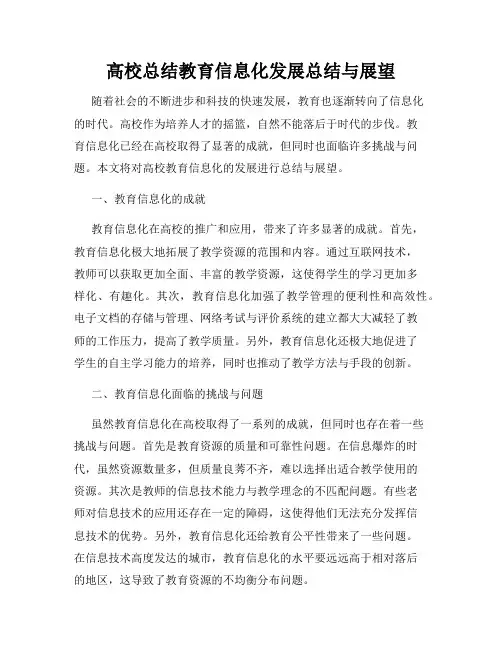 高校总结教育信息化发展总结与展望

随着社会的不断进步和科技的快速发展，教育也逐渐转向了信息化的时代。高校作为培养人才的摇篮，自然不能落后于时代的步伐。教育信息化已经在高校取得了显著的成就，但同时也面临许多挑战与问题。本文将对高校教育信息化的发展进行总结与展望。

一、教育信息化的成就

教育信息化在高校的推广和应用，带来了许多显著的成就。首先，教育信息化极大地拓展了教学资源的范围和内容。通过互联网技术，教师可以获取更加全面、丰富的教学资源，这使得学生的学习更加多样化、有趣化。其次，教育信息化加强了教学管理的便利性和高效性。电子文档的存储与管理、网络考试与评价系统的建立都大大减轻了教师的工作压力，提高了教学质量。另外，教育信息化还极大地促进了学生的自主学习能力的培养，同时也推动了教学方法与手段的创新。

二、教育信息化面临的挑战与问题

虽然教育信息化在高校取得了一系列的成就，但同时也存在着一些挑战与问题。首先是教育资源的质量和可靠性问题。在信息爆炸的时代，虽然资源数量多，但质量良莠不齐，难以选择出适合教学使用的资源。其次是教师的信息技术能力与教学理念的不匹配问题。有些老师对信息技术的应用还存在一定的障碍，这使得他们无法充分发挥信息技术的优势。另外，教育信息化还给教育公平性带来了一些问题。在信息技术高度发达的城市，教育信息化的水平要远远高于相对落后的地区，这导致了教育资源的不均衡分布问题。